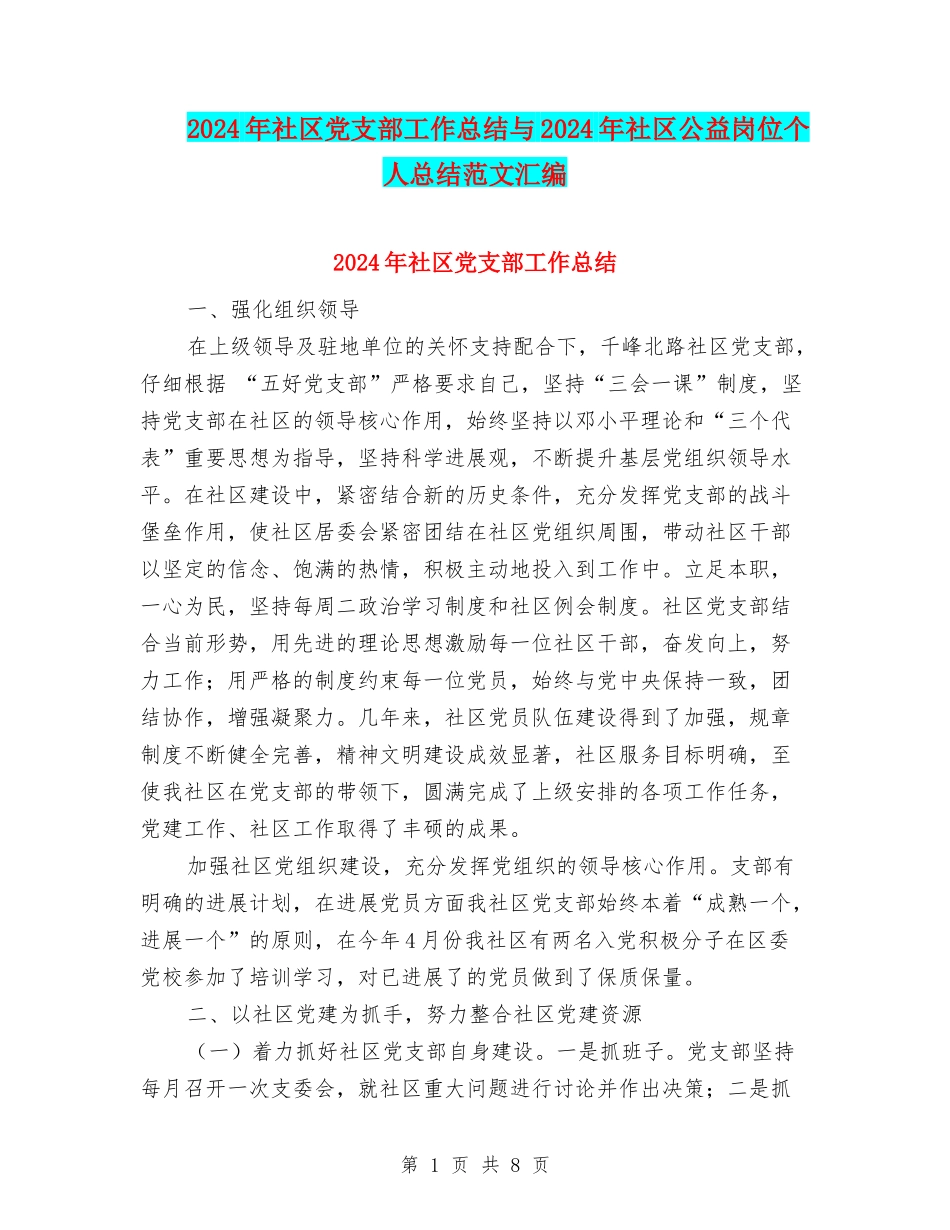 2024年社区党支部工作总结与2024年社区公益岗位个人总结范文汇编

2024年社区党支部工作总结

一、强化组织领导

在上级领导及驻地单位的关怀支持配合下，千峰北路社区党支部，仔细根据 “五好党支部”严格要求自己，坚持“三会一课”制度，坚持党支部在社区的领导核心作用，始终坚持以邓小平理论和“三个代表”重要思想为指导，坚持科学进展观，不断提升基层党组织领导水平。在社区建设中，紧密结合新的历史条件，充分发挥党支部的战斗堡垒作用，使社区居委会紧密团结在社区党组织周围，带动社区干部以坚定的信念、饱满的热情，积极主动地投入到工作中。立足本职，一心为民，坚持每周二政治学习制度和社区例会制度。社区党支部结合当前形势，用先进的理论思想激励每一位社区干部，奋发向上，努力工作；用严格的制度约束每一位党员，始终与党中央保持一致，团结协作，增强凝聚力。几年来，社区党员队伍建设得到了加强，规章制度不断健全完善，精神文明建设成效显著，社区服务目标明确，至使我社区在党支部的带领下，圆满完成了上级安排的各项工作任务，党建工作、社区工作取得了丰硕的成果。

加强社区党组织建设，充分发挥党组织的领导核心作用。支部有明确的进展计划，在进展党员方面我社区党支部始终本着“成熟一个，进展一个”的原则，在今年4月份我社区有两名入党积极分子在区委党校参加了培训学习，对已进展了的党员做到了保质保量。

二、以社区党建为抓手，努力整合社区党建资源

（一）着力抓好社区党支部自身建设。一是抓班子。党支部坚持每月召开一次支委会，就社区重大问题进行讨论并作出决策；二是抓

第 1 页 共 8 页